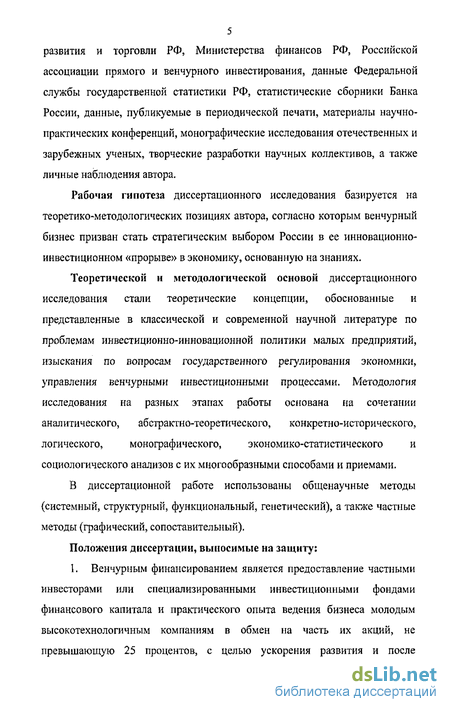 5

развития и торговли РФ, Министерства финансов РФ, Российской ассоциации прямого и венчурного инвестирования, данные Федеральной службы государственной статистики РФ, статистические сборники Банка России, данные, публикуемые в периодической печати, материалы научно-практических конференций, монографические исследования отечественных и зарубежных ученых, творческие разработки научных коллективов, а также личные наблюдения автора.

Рабочая гипотеза диссертационного исследования базируется на теоретико-методологических позициях автора, согласно которым венчурный бизнес призван стать стратегическим выбором России в ее инновационно-инвестиционном «прорыве» в экономику, основанную на знаниях.

Теоретической и методологической основой диссертационного исследования стали теоретические концепции, обоснованные и представленные в классической и современной научной литературе по проблемам инвестиционно-инновационной политики малых предприятий, изыскания по вопросам государственного регулирования экономики, управления венчурными инвестиционными процессами. Методология исследования на разных этапах работы основана на сочетании аналитического, абстрактно-теоретического, конкретно-исторического, логического, монографического, экономико-статистического и социологического анализов с их многообразными способами и приемами.

В диссертационной работе использованы общенаучные методы (системный, структурный, функциональный, генетический), а также частные методы (графический, сопоставительный).

Положения диссертации, выносимые на защиту:

1. Венчурным финансированием является предоставление частными инвесторами или специализированными инвестиционными фондами финансового капитала и практического опыта ведения бизнеса молодым высокотехнологичным компаниям в обмен на часть их акций, не превышающую 25 процентов, с целью ускорения развития и после

dsLib.net
библиотека диссертаций